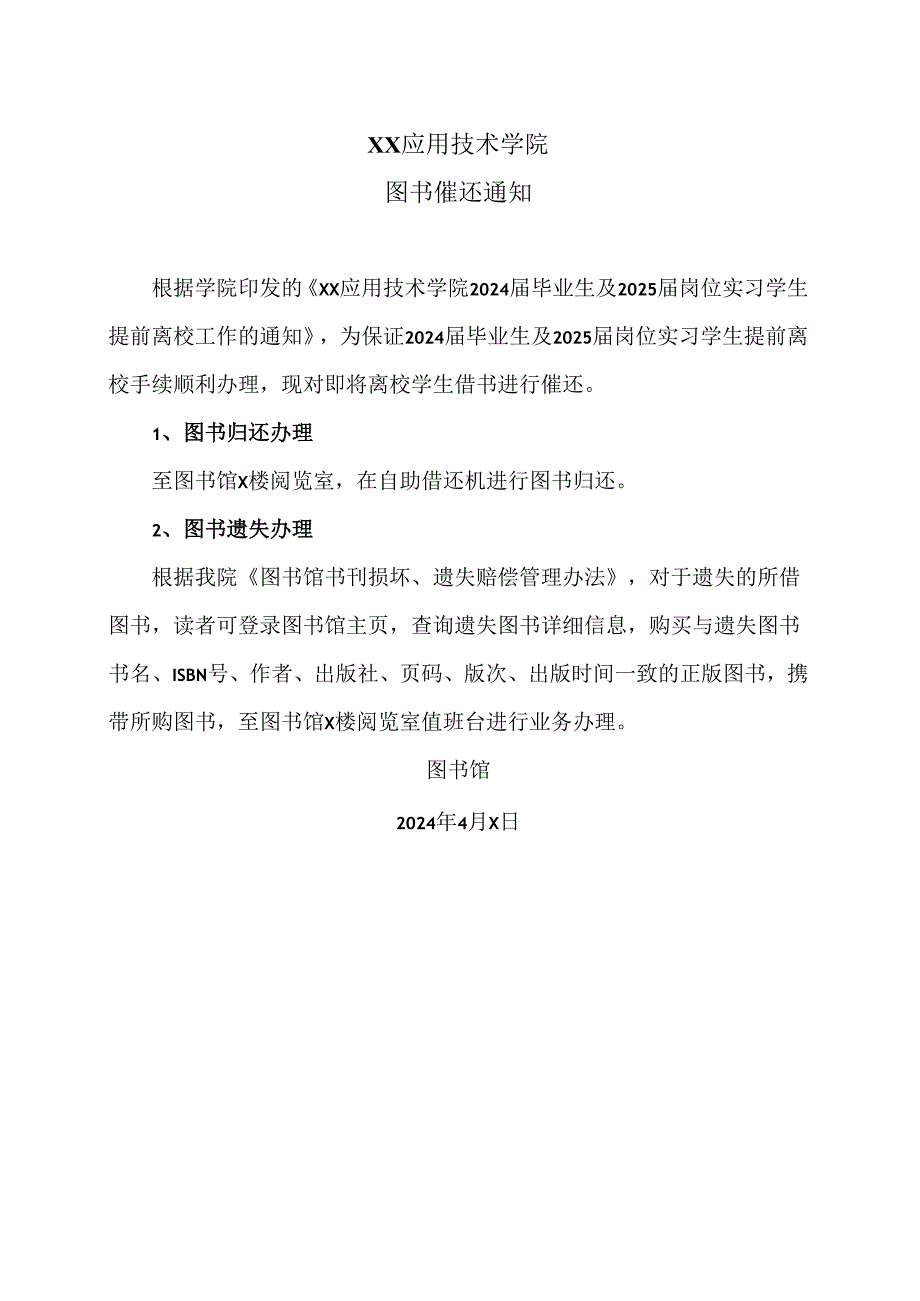 XX应用技术学院

图书催还通知

根据学院印发的《XX应用技术学院2024届毕业生及2025届岗位实习学生提前离校工作的通知》，为保证2024届毕业生及2025届岗位实习学生提前离校手续顺利办理，现对即将离校学生借书进行催还。

1、图书归还办理

至图书馆X楼阅览室，在自助借还机进行图书归还。

2、图书遗失办理

根据我院《图书馆书刊损坏、遗失赔偿管理办法》，对于遗失的所借图书，读者可登录图书馆主页，查询遗失图书详细信息，购买与遗失图书书名、ISBN号、作者、出版社、页码、版次、出版时间一致的正版图书，携带所购图书，至图书馆X楼阅览室值班台进行业务办理。

图书馆

2024年4月X日